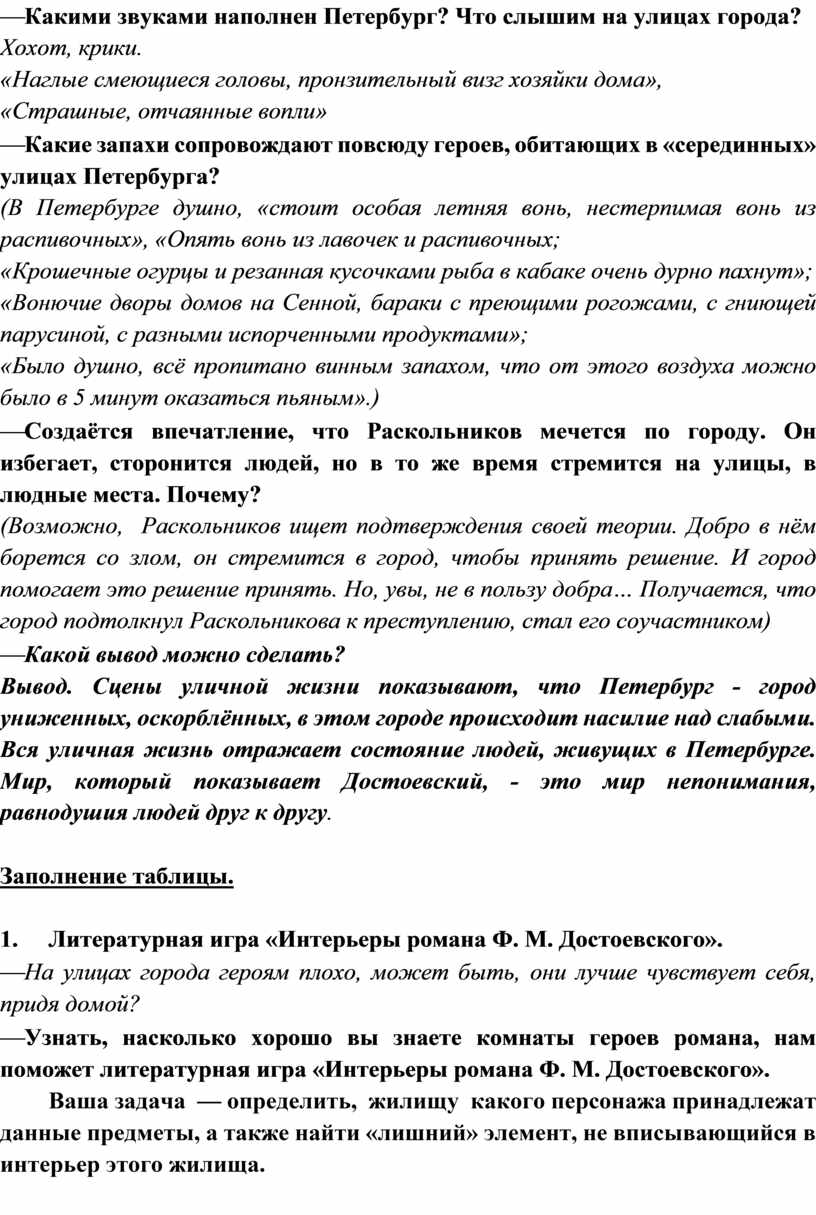 —Какими звуками наполнен Петербург? Что слышим на улицах города?
Хохот, крики.
«Наглые смеющиеся головы, пронзительный визг хозяйки дома»,
«Страшные, отчаянные вопли»
—Какие запахи сопровождают повсюду героев, обитающих в «серединных» улицах Петербурга?
(В Петербурге душно, «стоит особая летняя вонь, нестерпимая вонь из распивочных», «Опять вонь из лавочек и распивочных;
«Крошечные огурцы и резанная кусочками рыба в кабаке очень дурно пахнут»;
«Вонючие дворы домов на Сенной, бараки с преющими рогожами, с гниющей парусиной, с разными испорченными продуктами»;
«Было душно, всё пропитано винным запахом, что от этого воздуха можно было в 5 минут оказаться пьяным».)
—Создаётся впечатление, что Раскольников мечется по городу. Он избегает, сторонится людей, но в то же время стремится на улицы, в людные места. Почему?
(Возможно, Раскольников ищет подтверждения своей теории. Добро в нём борется со злом, он стремится в город, чтобы принять решение. И город помогает это решение принять. Но, увы, не в пользу добра… Получается, что город подтолкнул Раскольникова к преступлению, стал его соучастником)
—Какой вывод можно сделать?
Вывод. Сцены уличной жизни показывают, что Петербург - город униженных, оскорблённых, в этом городе происходит насилие над слабыми. Вся уличная жизнь отражает состояние людей, живущих в Петербурге. Мир, который показывает Достоевский, - это мир непонимания, равнодушия людей друг к другу.

Заполнение таблицы.

1. Литературная игра «Интерьеры романа Ф. М. Достоевского».
—На улицах города героям плохо, может быть, они лучше чувствует себя, придя домой?
—Узнать, насколько хорошо вы знаете комнаты героев романа, нам поможет литературная игра «Интерьеры романа Ф. М. Достоевского».
Ваша задача — определить, жилищу какого персонажа принадлежат данные предметы, а также найти «лишний» элемент, не вписывающийся в интерьер этого жилища.